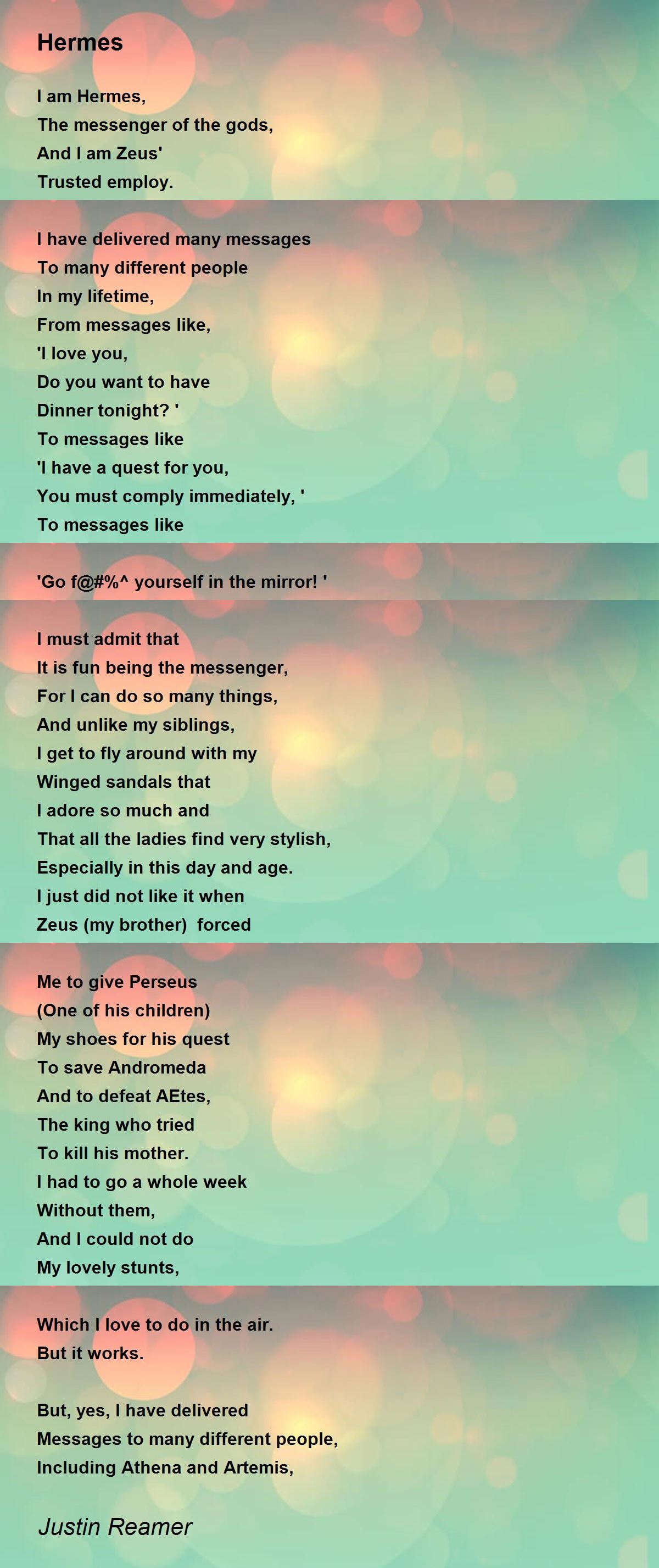 Hermes

I am Hermes,
The messenger of the gods,
And I am Zeus'
Trusted employ.

I have delivered many messages
To many different people
In my lifetime,
From messages like,
'I love you,
Do you want to have
Dinner tonight? '
To messages like
'I have a quest for you,
You must comply immediately, '
To messages like

'Go f@#%^ yourself in the mirror! '

I must admit that
It is fun being the messenger,
For I can do so many things,
And unlike my siblings,
I get to fly around with my
Winged sandals that
I adore so much and
That all the ladies find very stylish,
Especially in this day and age.
I just did not like it when
Zeus (my brother)  forced

Me to give Perseus
(One of his children)
My shoes for his quest
To save Andromeda
And to defeat AEtes,
The king who tried
To kill his mother.
I had to go a whole week
Without them,
And I could not do
My lovely stunts,

Which I love to do in the air.
But it works.

But, yes, I have delivered
Messages to many different people,
Including Athena and Artemis,

Justin Reamer